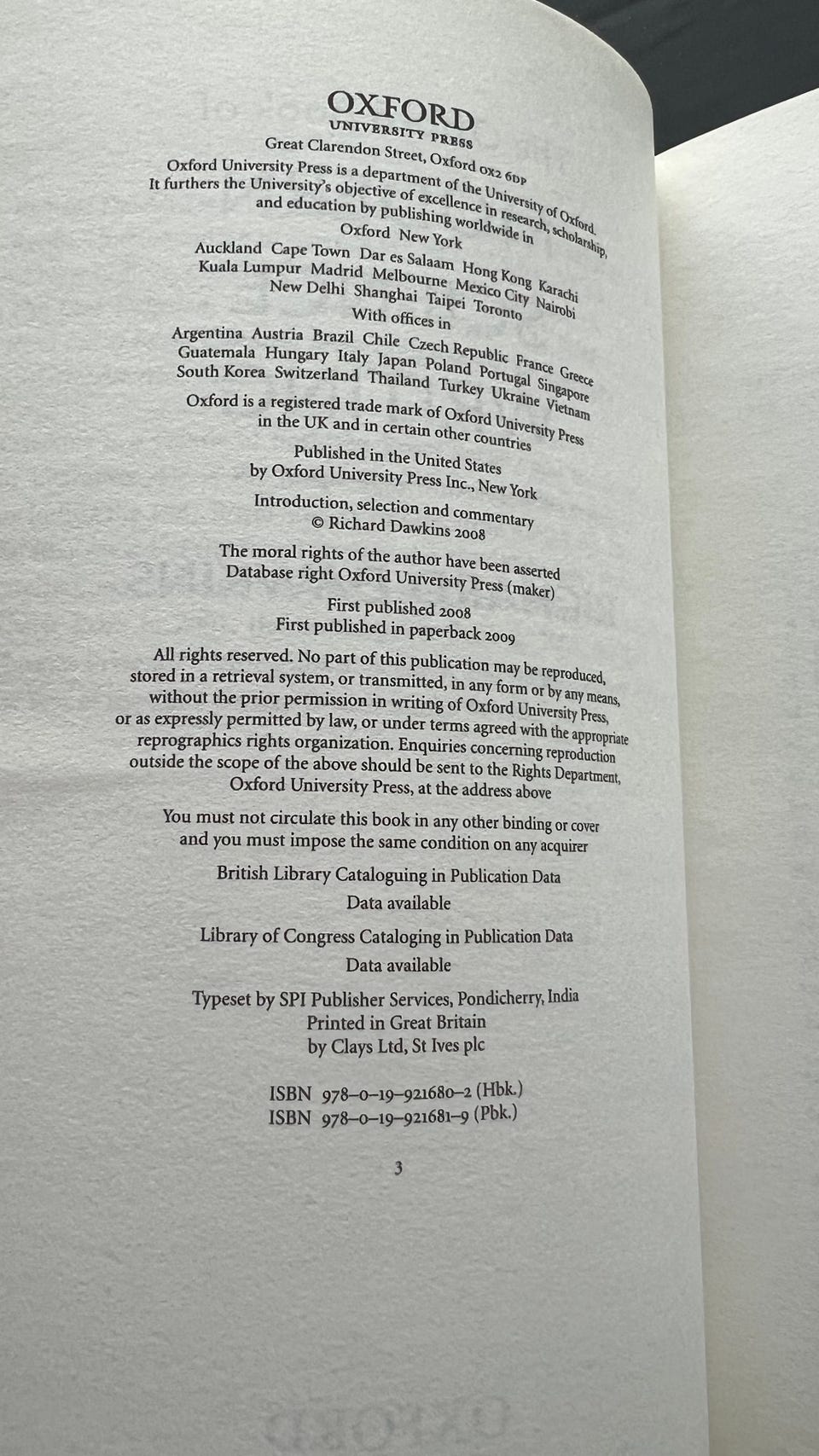 OXFORD
UNIVERSITY PRESS

Great Clarendon Street, Oxford OX2 6DP

Oxford University Press is a department of the University of Oxford. It furthers the University's objective of excellence in research, scholarship, and education by publishing worldwide in

Oxford New York

Auckland Cape Town Dar es Salaam Hong Kong Karachi Kuala Lumpur Madrid Melbourne Mexico City Nairobi New Delhi Shanghai Taipei Toronto

With offices in

Argentina Austria Brazil Chile Czech Republic France Greece Guatemala Hungary Italy Japan Poland Portugal Singapore South Korea Switzerland Thailand Turkey Ukraine Vietnam

Oxford is a registered trade mark of Oxford University Press in the UK and in certain other countries

Published in the United States by Oxford University Press Inc., New York

Introduction, selection and commentary
© Richard Dawkins 2008

The moral rights of the author have been asserted
Database right Oxford University Press (maker)

First published 2008
First published in paperback 2009

All rights reserved. No part of this publication may be reproduced, stored in a retrieval system, or transmitted, in any form or by any means, without the prior permission in writing of Oxford University Press, or as expressly permitted by law, or under terms agreed with the appropriate reprographics rights organization. Enquiries concerning reproduction outside the scope of the above should be sent to the Rights Department, Oxford University Press, at the address above

You must not circulate this book in any other binding or cover and you must impose the same condition on any acquirer

British Library Cataloguing in Publication Data
Data available

Library of Congress Cataloging in Publication Data
Data available

Typeset by SPI Publisher Services, Pondicherry, India
Printed in Great Britain
by Clays Ltd, St Ives plc

ISBN 978–0–19–921680–2 (Hbk.)
ISBN 978–0–19–921681–9 (Pbk.)

3